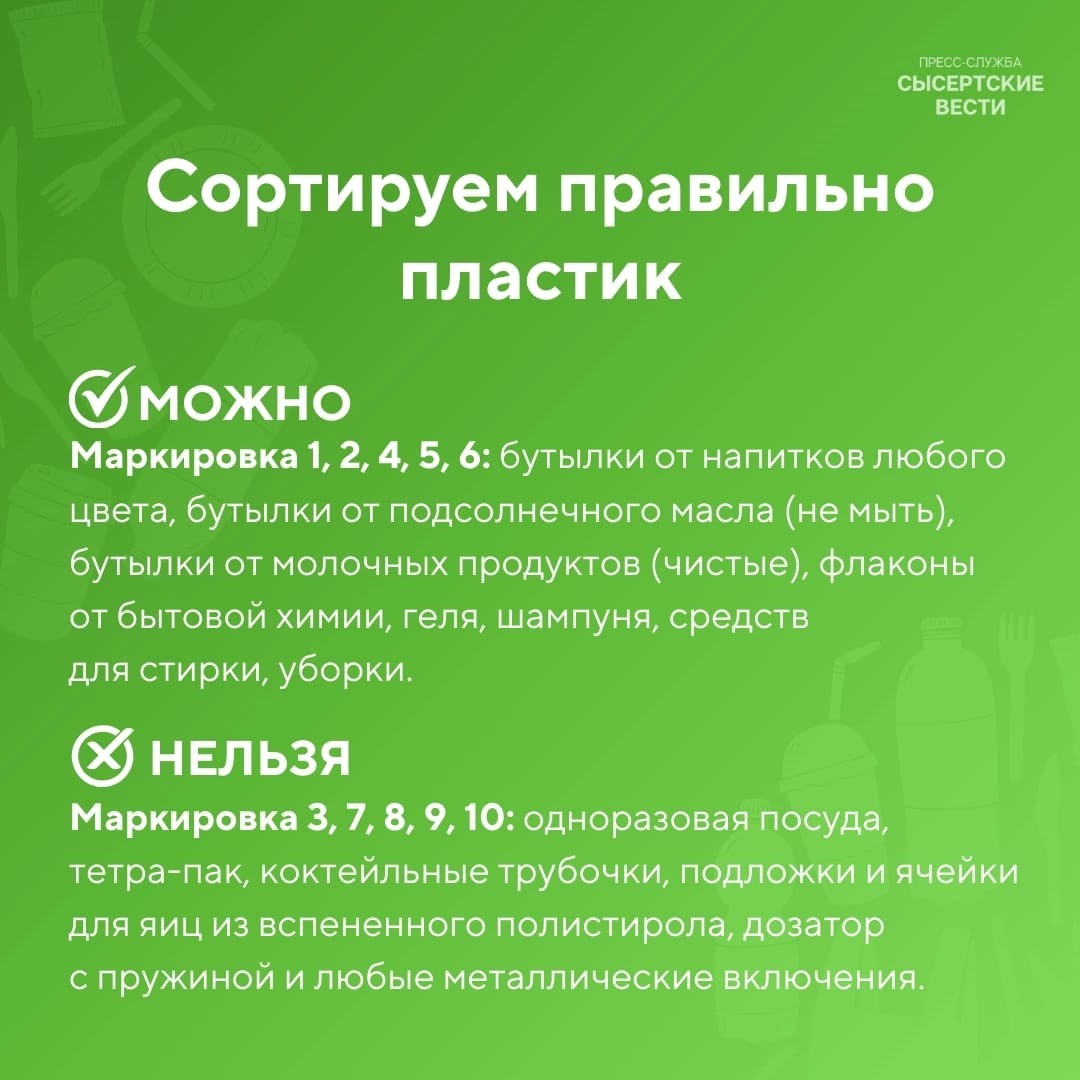 ПРЕСС-СЛУЖБА
СЫСЕРТСКИЕ
ВЕСТИ

Сортируем правильно пластик

МОЖНО
Маркировка 1, 2, 4, 5, 6: бутылки от напитков любого цвета, бутылки от подсолнечного масла (не мыть), бутылки от молочных продуктов (чистые), флаконы от бытовой химии, геля, шампуня, средств для стирки, уборки.

НЕЛЬЗЯ
Маркировка 3, 7, 8, 9, 10: одноразовая посуда, тетра-пак, коктейльные трубочки, подложки и ячейки для яиц из вспененного полистирола, дозатор с пружиной и любые металлические включения.